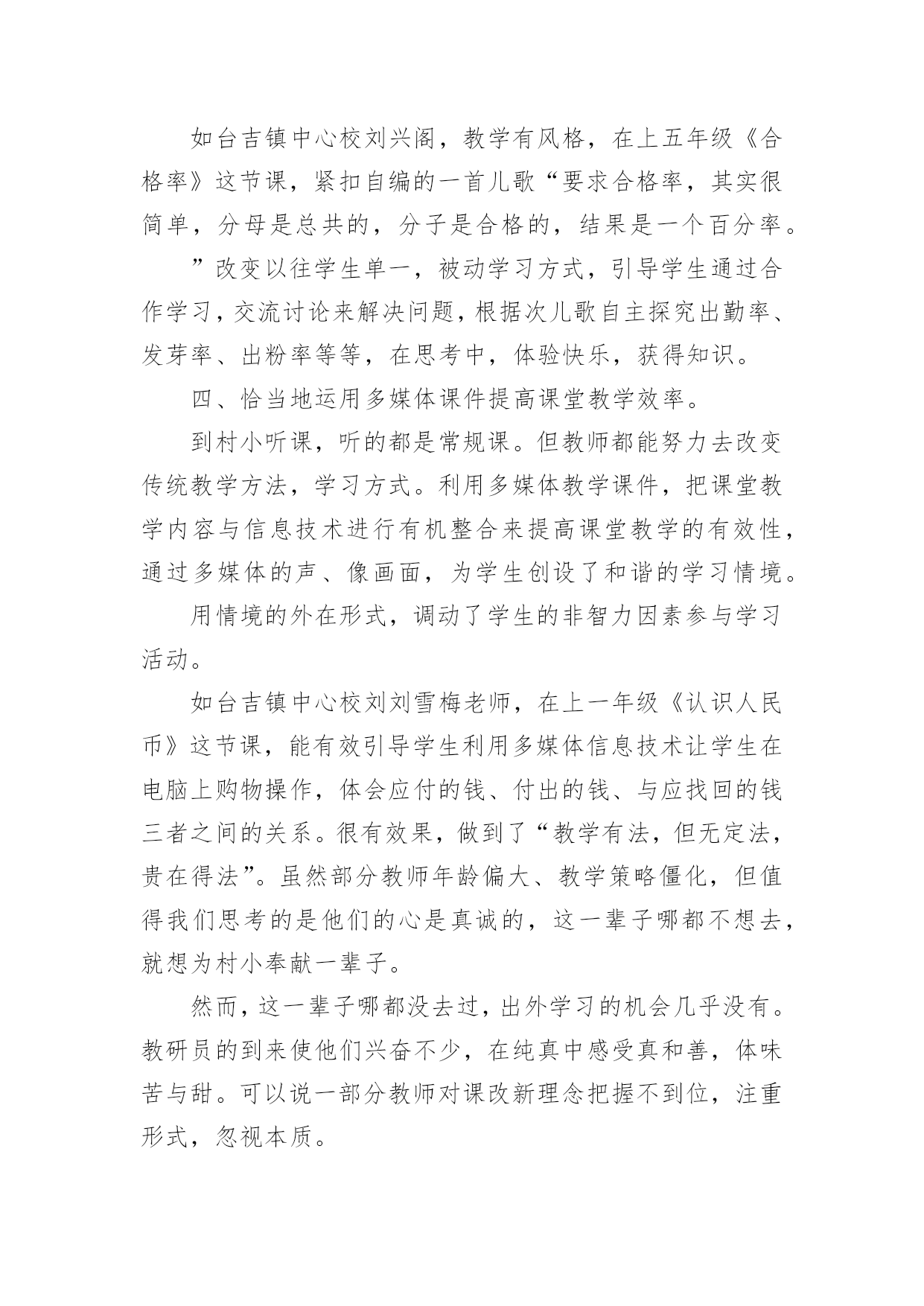 如台吉镇中心校刘兴阁，教学有风格，在上五年级《合格率》这节课，紧扣自编的一首儿歌“要求合格率，其实很简单，分母是总共的，分子是合格的，结果是一个百分率。

”改变以往学生单一，被动学习方式，引导学生通过合作学习，交流讨论来解决问题，根据次儿歌自主探究出勤率、发芽率、出粉率等等，在思考中，体验快乐，获得知识。

四、恰当地运用多媒体课件提高课堂教学效率。

到村小听课，听的都是常规课。但教师都能努力去改变传统教学方法，学习方式。利用多媒体教学课件，把课堂教学内容与信息技术进行有机整合来提高课堂教学的有效性，通过多媒体的声、像画面，为学生创设了和谐的学习情境。

用情境的外在形式，调动了学生的非智力因素参与学习活动。

如台吉镇中心校刘刘雪梅老师，在上一年级《认识人民币》这节课，能有效引导学生利用多媒体信息技术让学生在电脑上购物操作，体会应付的钱、付出的钱、与应找回的钱三者之间的关系。很有效果，做到了“教学有法，但无定法，贵在得法”。虽然部分教师年龄偏大、教学策略僵化，但值得我们思考的是他们的心是真诚的，这一辈子哪都不想去，就想为村小奉献一辈子。

然而，这一辈子哪都没去过，出外学习的机会几乎没有。教研员的到来使他们兴奋不少，在纯真中感受真和善，体味苦与甜。可以说一部分教师对课改新理念把握不到位，注重形式，忽视本质。